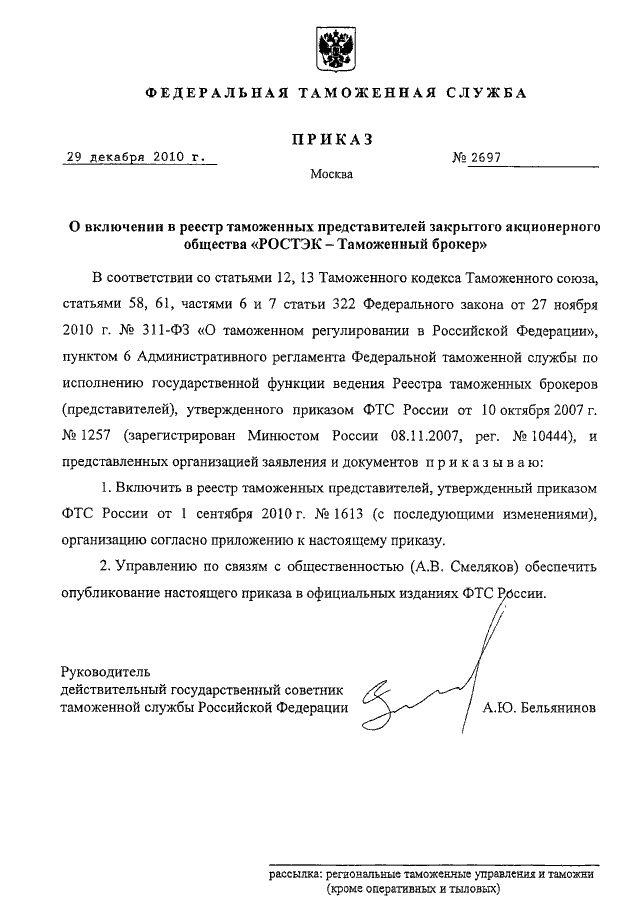 ФЕДЕРАЛЬНАЯ ТАМОЖЕННАЯ СЛУЖБА

ПРИКАЗ

29 декабря 2010 г.

№ 2697

Москва

О включении в реестр таможенных представителей закрытого акционерного общества «РОСТЭК – Таможенный брокер»

В соответствии со статьями 12, 13 Таможенного кодекса Таможенного союза, статьями 58, 61, частями 6 и 7 статьи 322 Федерального закона от 27 ноября 2010 г. № 311-ФЗ «О таможенном регулировании в Российской Федерации», пунктом 6 Административного регламента Федеральной таможенной службы по исполнению государственной функции ведения Реестра таможенных брокеров (представителей), утвержденного приказом ФТС России от 10 октября 2007 г. № 1257 (зарегистрирован Минюстом России 08.11.2007, рег. № 10444), и представленных организацией заявления и документов приказываю:

1. Включить в реестр таможенных представителей, утвержденный приказом ФТС России от 1 сентября 2010 г. № 1613 (с последующими изменениями), организацию согласно приложению к настоящему приказу.

2. Управлению по связям с общественностью (А.В. Смеляков) обеспечить опубликование настоящего приказа в официальных изданиях ФТС России.

Руководитель
действительный государственный советник таможенной службы Российской Федерации

А.Ю. Бельянинов

рассылка: региональные таможенные управления и таможни (кроме оперативных и тыловых)